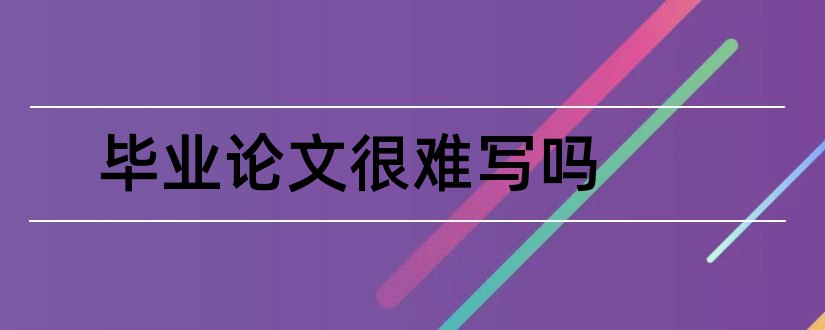 毕业论文很难写吗